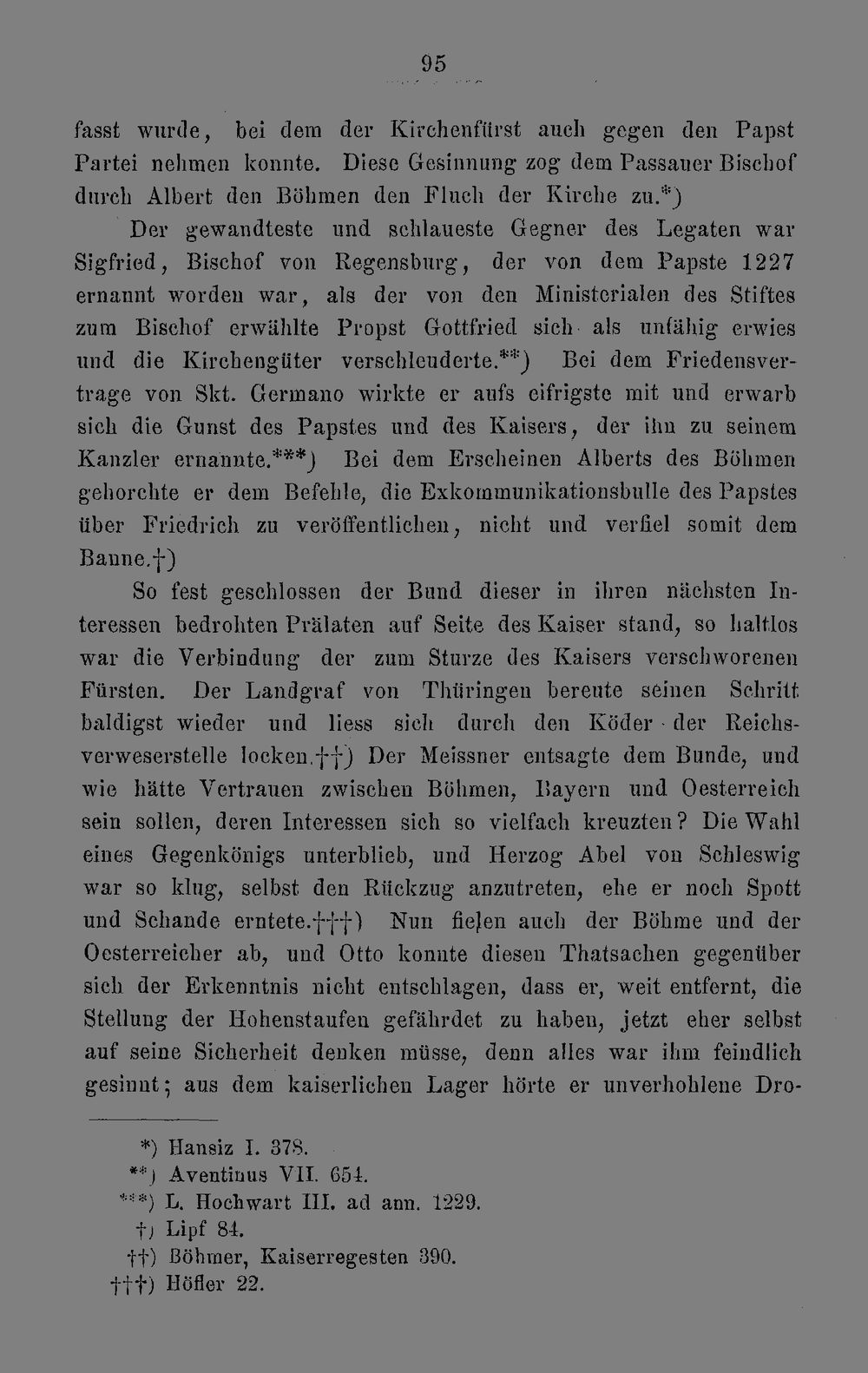 95

fasst wurde, bei dem der Kirchenfürst auch gegen den Papst Partei nehmen konnte. Diese Gesinnung zog dem Passauer Bischof durch Albert den Böhmen den Fluch der Kirche zu.*)

Der gewandteste und schlaueste Gegner des Legaten war Sigfried, Bischof von Regensburg, der von dem Papste 1227 ernannt worden war, als der von den Ministerialen des Stiftes zum Bischof erwählte Propst Gottfried sich als unfähig erwies und die Kirchengüter verschleuderte.**) Bei dem Friedensvertrage von Skt. Germano wirkte er aufs eifrigste mit und erwarb sich die Gunst des Papstes und des Kaisers, der ihn zu seinem Kanzler ernannte.***) Bei dem Erscheinen Alberts des Böhmen gehorchte er dem Befehle, die Exkommunikationsbulle des Papstes über Friedrich zu veröffentlichen, nicht und verfiel somit dem Banne.†)

So fest geschlossen der Bund dieser in ihren nächsten Interessen bedrohten Prälaten auf Seite des Kaiser stand, so haltlos war die Verbindung der zum Sturze des Kaisers verschworenen Fürsten. Der Landgraf von Thüringen bereute seinen Schritt baldigst wieder und liess sich durch den Köder der Reichsverweserstelle locken.††) Der Meissner entsagte dem Bunde, und wie hätte Vertrauen zwischen Böhmen, Bayern und Oesterreich sein sollen, deren Interessen sich so vielfach kreuzten? Die Wahl eines Gegenkönigs unterblieb, und Herzog Abel von Schleswig war so klug, selbst den Rückzug anzutreten, ehe er noch Spott und Schande erntete.†††) Nun fielen auch der Böhme und der Oesterreicher ab, und Otto konnte diesen Thatsachen gegenüber sich der Erkenntnis nicht entschlagen, dass er, weit entfernt, die Stellung der Hohenstaufen gefährdet zu haben, jetzt eher selbst auf seine Sicherheit denken müsse, denn alles war ihm feindlich gesinnt; aus dem kaiserlichen Lager hörte er unverhohlene Dro-

*) Hansiz I. 378.
**) Aventinus VII. 654.
***) L. Hochwart III. ad ann. 1229.
†) Lipf 84.
††) Böhmer, Kaiserregesten 390.
†††) Höfler 22.